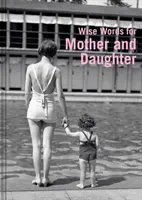 Wise Words for
Mother and Daughter